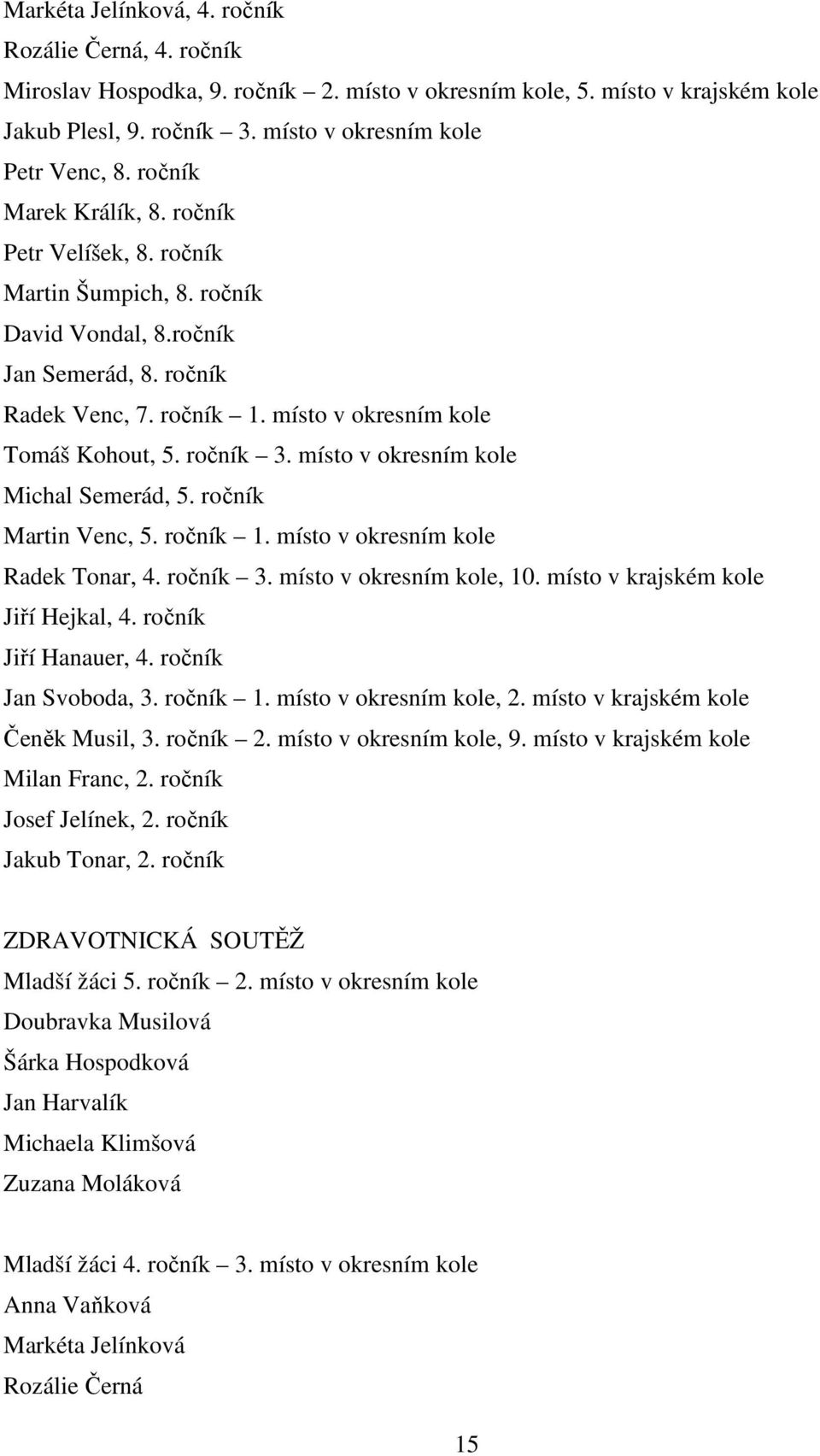 Markéta Jelínková, 4. ročník

Rozálie Černá, 4. ročník

Miroslav Hospodka, 9. ročník – 2. místo v okresním kole, 5. místo v krajském kole

Jakub Plesl, 9. ročník – 3. místo v okresním kole

Petr Venc, 8. ročník

Marek Králík, 8. ročník

Petr Velíšek, 8. ročník

Martin Šumpich, 8. ročník

David Vondal, 8.ročník

Jan Semerád, 8. ročník

Radek Venc, 7. ročník – 1. místo v okresním kole

Tomáš Kohout, 5. ročník – 3. místo v okresním kole

Michal Semerád, 5. ročník

Martin Venc, 5. ročník – 1. místo v okresním kole

Radek Tonar, 4. ročník – 3. místo v okresním kole, 10. místo v krajském kole

Jiří Hejkal, 4. ročník

Jiří Hanauer, 4. ročník

Jan Svoboda, 3. ročník – 1. místo v okresním kole, 2. místo v krajském kole

Čeněk Musil, 3. ročník – 2. místo v okresním kole, 9. místo v krajském kole

Milan Franc, 2. ročník

Josef Jelínek, 2. ročník

Jakub Tonar, 2. ročník

ZDRAVOTNICKÁ SOUTĚŽ

Mladší žáci 5. ročník – 2. místo v okresním kole

Doubravka Musilová

Šárka Hospodková

Jan Harvalík

Michaela Klimšová

Zuzana Moláková

Mladší žáci 4. ročník – 3. místo v okresním kole

Anna Vaňková

Markéta Jelínková

Rozálie Černá

15